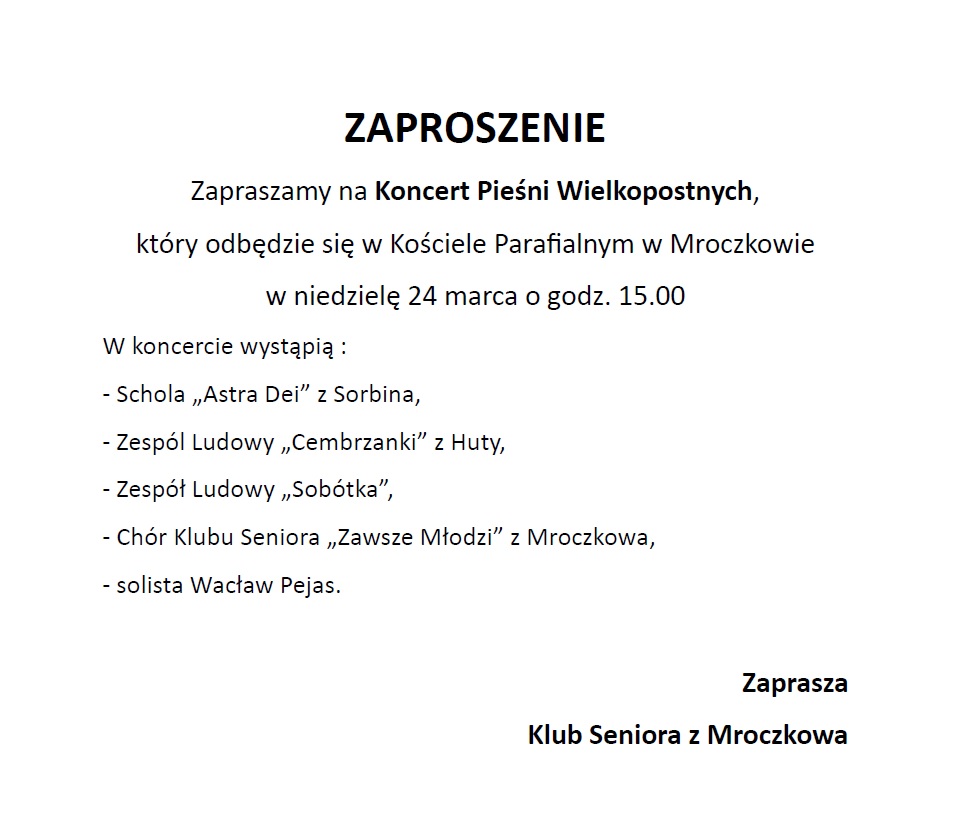 ZAPROSZENIE

Zapraszamy na Koncert Pieśni Wielkopostnych, który odbędzie się w Kościele Parafialnym w Mroczkowie w niedzielę 24 marca o godz. 15.00

W koncercie wystąpią :

- Schola „Astra Dei” z Sorbina,

- Zespól Ludowy „Cembrzanki” z Huty,

- Zespół Ludowy „Sobótka”,

- Chór Klubu Seniora „Zawsze Młodzi” z Mroczkowa,

- solista Wacław Pejas.

Zaprasza

Klub Seniora z Mroczkowa